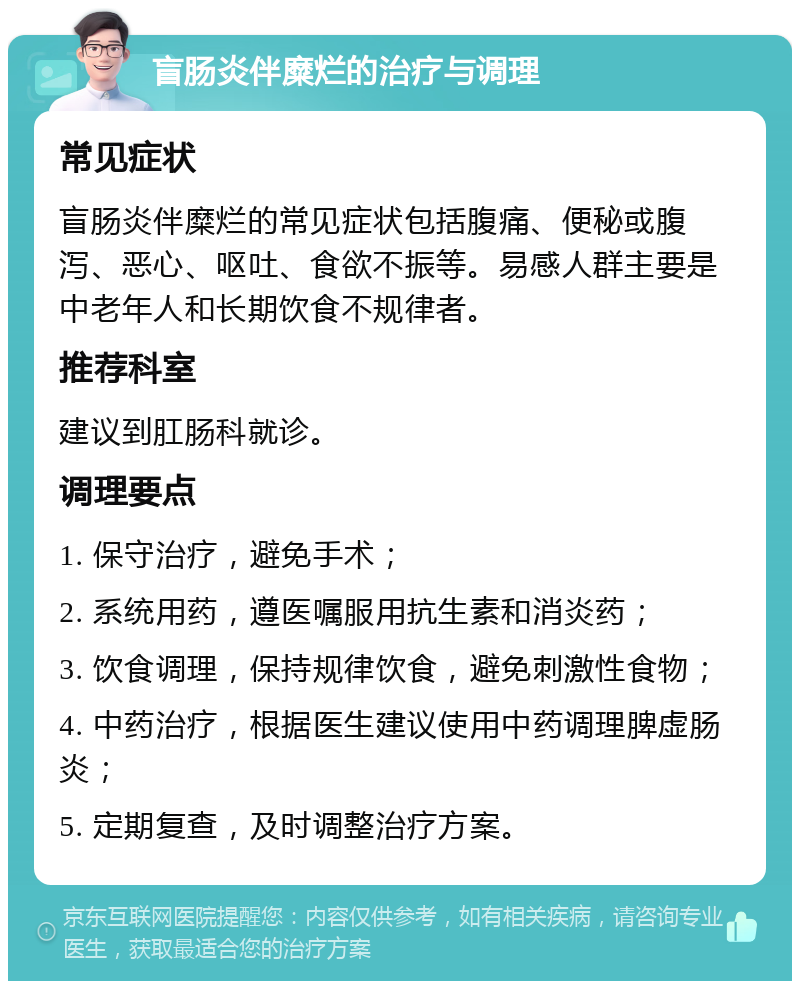 盲肠炎伴糜烂的治疗与调理

常见症状

盲肠炎伴糜烂的常见症状包括腹痛、便秘或腹泻、恶心、呕吐、食欲不振等。易感人群主要是中老年人和长期饮食不规律者。

推荐科室

建议到肛肠科就诊。

调理要点

1. 保守治疗，避免手术；

2. 系统用药，遵医嘱服用抗生素和消炎药；

3. 饮食调理，保持规律饮食，避免刺激性食物；

4. 中药治疗，根据医生建议使用中药调理脾虚肠炎；

5. 定期复查，及时调整治疗方案。

京东互联网医院提醒您：内容仅供参考，如有相关疾病，请咨询专业医生，获取最适合您的治疗方案